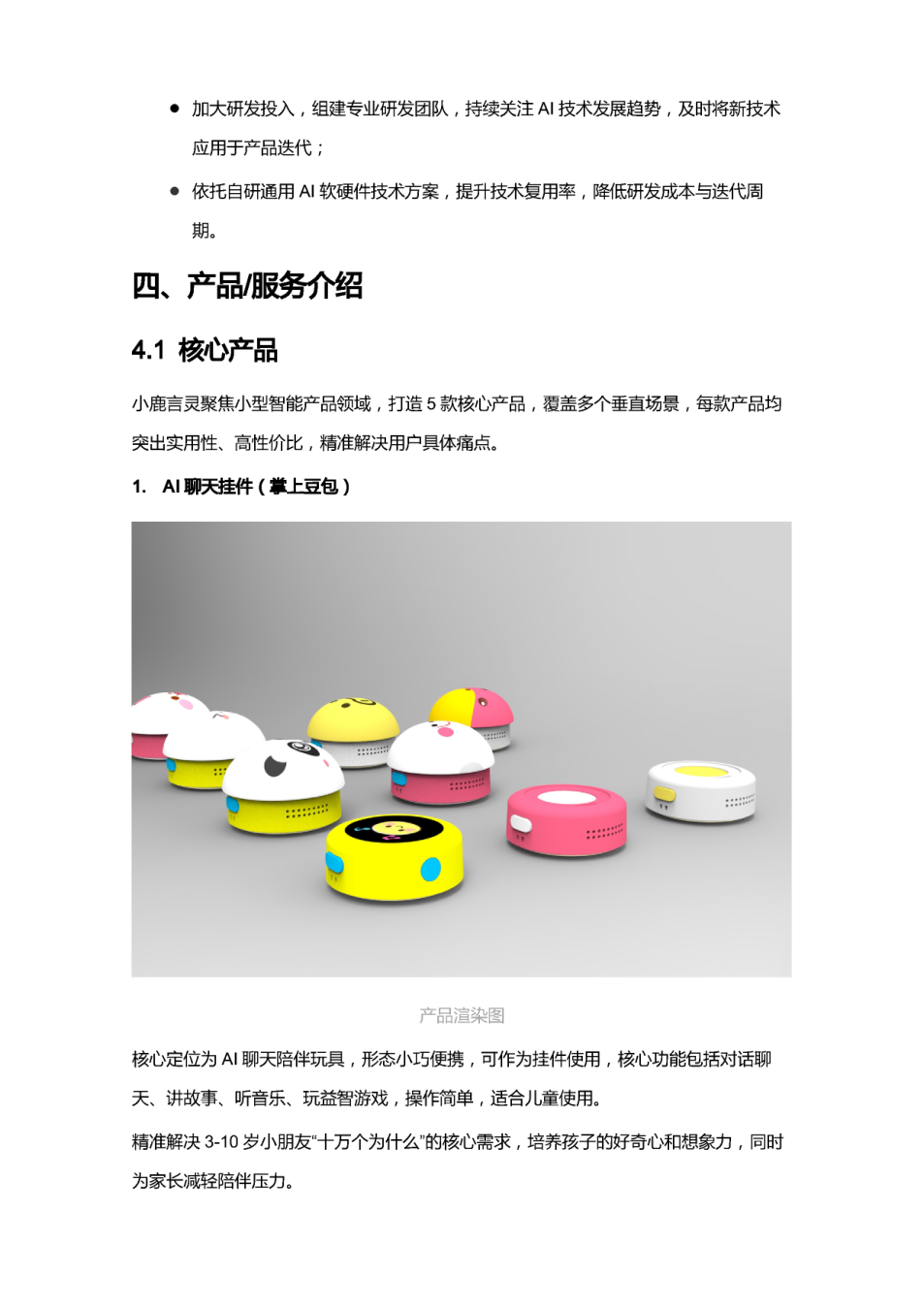 ● 加大研发投入，组建专业研发团队，持续关注 AI 技术发展趋势，及时将新技术应用于产品迭代；

● 依托自研通用 AI 软硬件技术方案，提升技术复用率，降低研发成本与迭代周期。

四、产品/服务介绍

4.1 核心产品

小鹿言灵聚焦小型智能产品领域，打造 5 款核心产品，覆盖多个垂直场景，每款产品均突出实用性、高性价比，精准解决用户具体痛点。

1. AI 聊天挂件（掌上豆包）

产品渲染图

核心定位为 AI 聊天陪伴玩具，形态小巧便携，可作为挂件使用，核心功能包括对话聊天、讲故事、听音乐、玩益智游戏，操作简单，适合儿童使用。

精准解决 3-10 岁小朋友“十万个为什么”的核心需求，培养孩子的好奇心和想象力，同时为家长减轻陪伴压力。